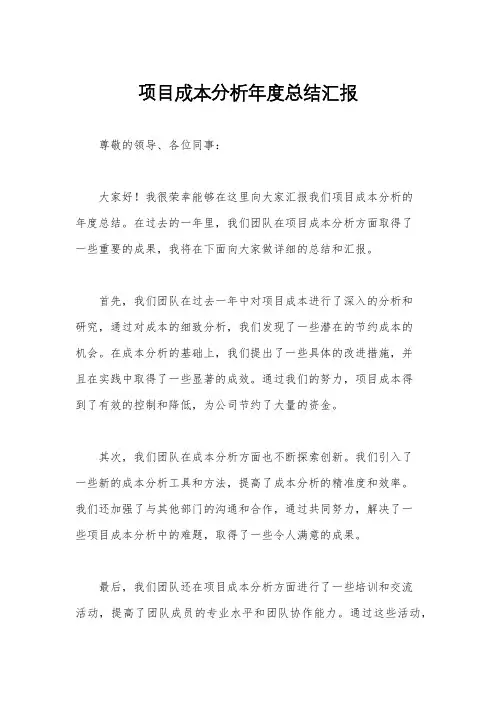 项目成本分析年度总结汇报

尊敬的领导、各位同事：

大家好！我很荣幸能够在这里向大家汇报我们项目成本分析的年度总结。在过去的一年里，我们团队在项目成本分析方面取得了一些重要的成果，我将在下面向大家做详细的总结和汇报。

首先，我们团队在过去一年中对项目成本进行了深入的分析和研究，通过对成本的细致分析，我们发现了一些潜在的节约成本的机会。在成本分析的基础上，我们提出了一些具体的改进措施，并且在实践中取得了一些显著的成效。通过我们的努力，项目成本得到了有效的控制和降低，为公司节约了大量的资金。

其次，我们团队在成本分析方面也不断探索创新。我们引入了一些新的成本分析工具和方法，提高了成本分析的精准度和效率。我们还加强了与其他部门的沟通和合作，通过共同努力，解决了一些项目成本分析中的难题，取得了一些令人满意的成果。

最后，我们团队还在项目成本分析方面进行了一些培训和交流活动，提高了团队成员的专业水平和团队协作能力。通过这些活动，